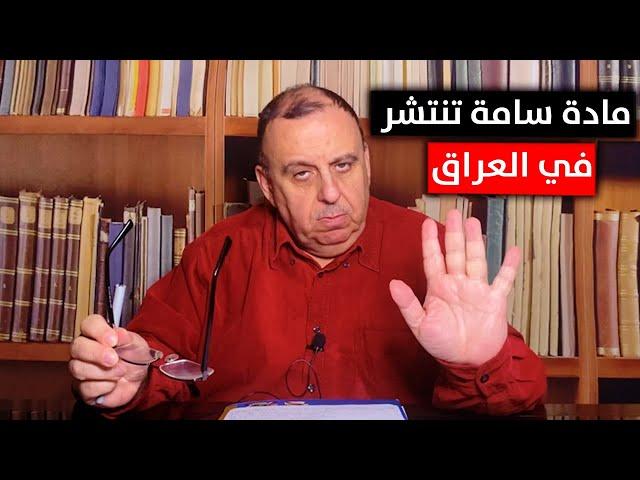 مادة سامة تنتشر
في العراق